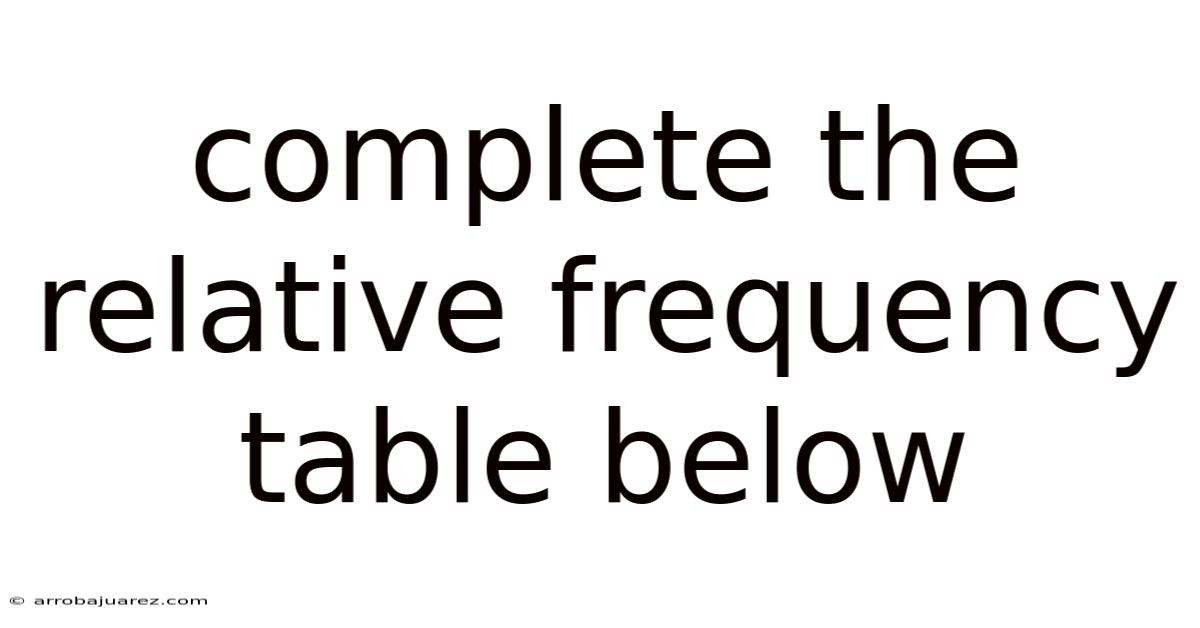 complete the relative frequency table below

© arrobajuarez.com